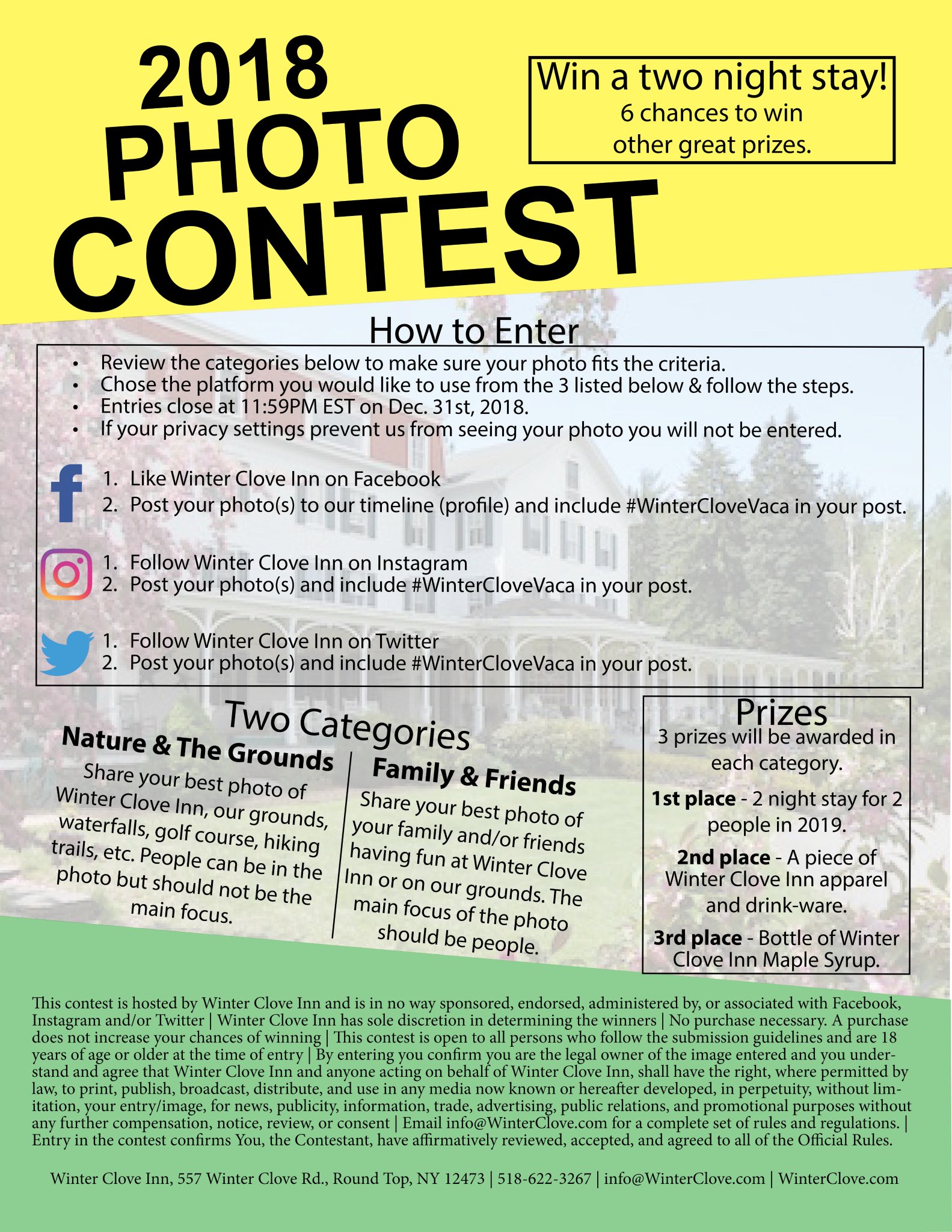 2018
PHOTO
CONTEST

Win a two night stay!
6 chances to win
other great prizes.

How to Enter

• Review the categories below to make sure your photo fits the criteria.
• Chose the platform you would like to use from the 3 listed below & follow the steps.
• Entries close at 11:59PM EST on Dec. 31st, 2018.
• If your privacy settings prevent us from seeing your photo you will not be entered.

1. Like Winter Clove Inn on Facebook
2. Post your photo(s) to our timeline (profile) and include #WinterCloveVaca in your post.

1. Follow Winter Clove Inn on Instagram
2. Post your photo(s) and include #WinterCloveVaca in your post.

1. Follow Winter Clove Inn on Twitter
2. Post your photo(s) and include #WinterCloveVaca in your post.

Two Categories

Nature & The Grounds

Share your best photo of Winter Clove Inn, our grounds, waterfalls, golf course, hiking trails, etc. People can be in the photo but should not be the main focus.

Family & Friends

Share your best photo of your family and/or friends having fun at Winter Clove Inn or on our grounds. The main focus of the photo should be people.

Prizes

3 prizes will be awarded in each category.

1st place - 2 night stay for 2 people in 2019.

2nd place - A piece of Winter Clove Inn apparel and drink-ware.

3rd place - Bottle of Winter Clove Inn Maple Syrup.

This contest is hosted by Winter Clove Inn and is in no way sponsored, endorsed, administered by, or associated with Facebook, Instagram and/or Twitter | Winter Clove Inn has sole discretion in determining the winners | No purchase necessary. A purchase does not increase your chances of winning | This contest is open to all persons who follow the submission guidelines and are 18 years of age or older at the time of entry | By entering you confirm you are the legal owner of the image entered and you understand and agree that Winter Clove Inn and anyone acting on behalf of Winter Clove Inn, shall have the right, where permitted by law, to print, publish, broadcast, distribute, and use in any media now known or hereafter developed, in perpetuity, without limitation, your entry/image, for news, publicity, information, trade, advertising, public relations, and promotional purposes without any further compensation, notice, review, or consent | Email info@WinterClove.com for a complete set of rules and regulations. | Entry in the contest confirms You, the Contestant, have affirmatively reviewed, accepted, and agreed to all of the Official Rules.

Winter Clove Inn, 557 Winter Clove Rd., Round Top, NY 12473 | 518-622-3267 | info@WinterClove.com | WinterClove.com